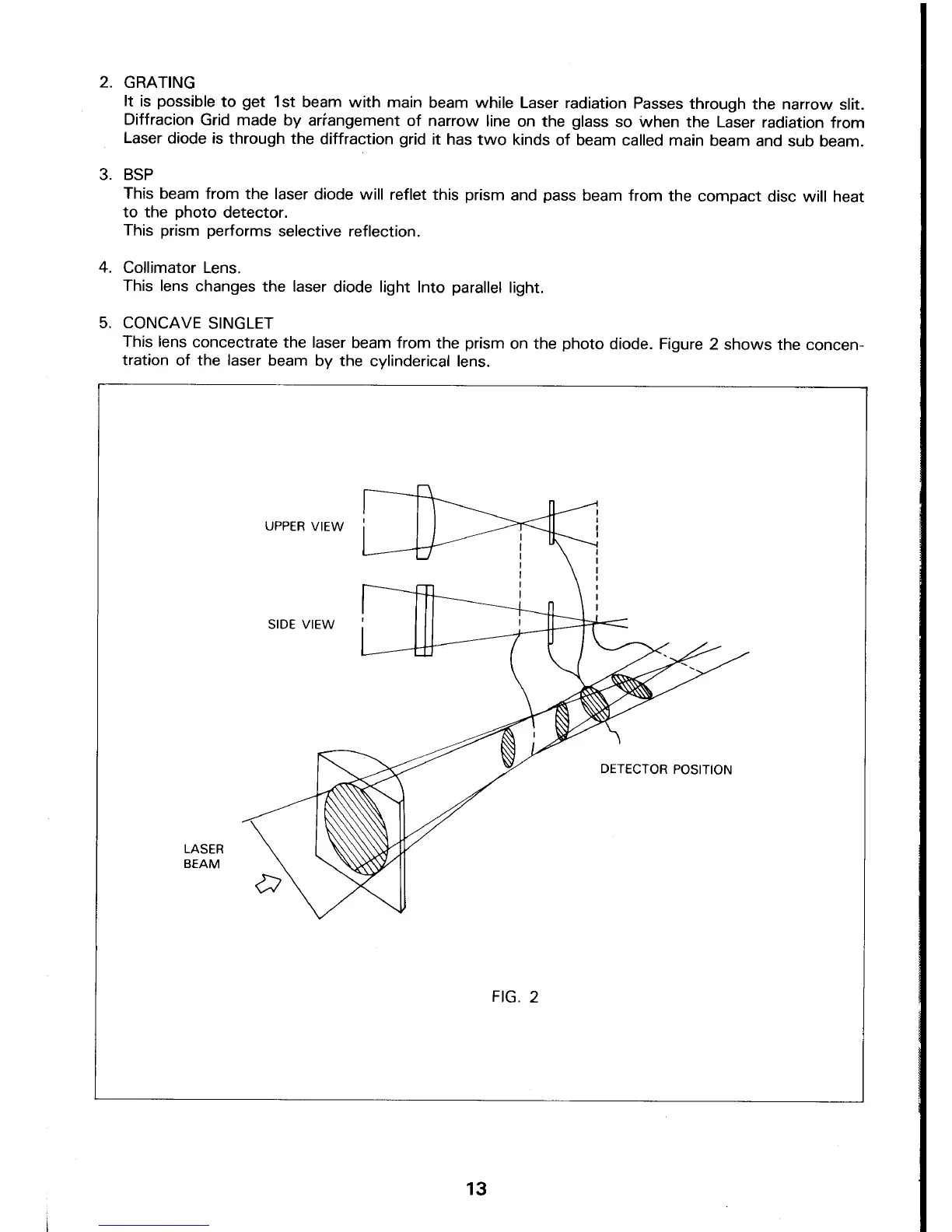 2. GRATING
It is possible to get 1st beam with main beam while Laser radiation Passes through the narrow slit. Diffracion Grid made by arrangement of narrow line on the glass so when the Laser radiation from Laser diode is through the diffraction grid it has two kinds of beam called main beam and sub beam.

3. BSP
This beam from the laser diode will reflet this prism and pass beam from the compact disc will heat to the photo detector.
This prism performs selective reflection.

4. Collimator Lens.
This lens changes the laser diode light Into parallel light.

5. CONCAVE SINGLET
This lens concectrate the laser beam from the prism on the photo diode. Figure 2 shows the concentration of the laser beam by the cylinderical lens.

UPPER VIEW

SIDE VIEW

DETECTOR POSITION

LASER BEAM

FIG. 2

13